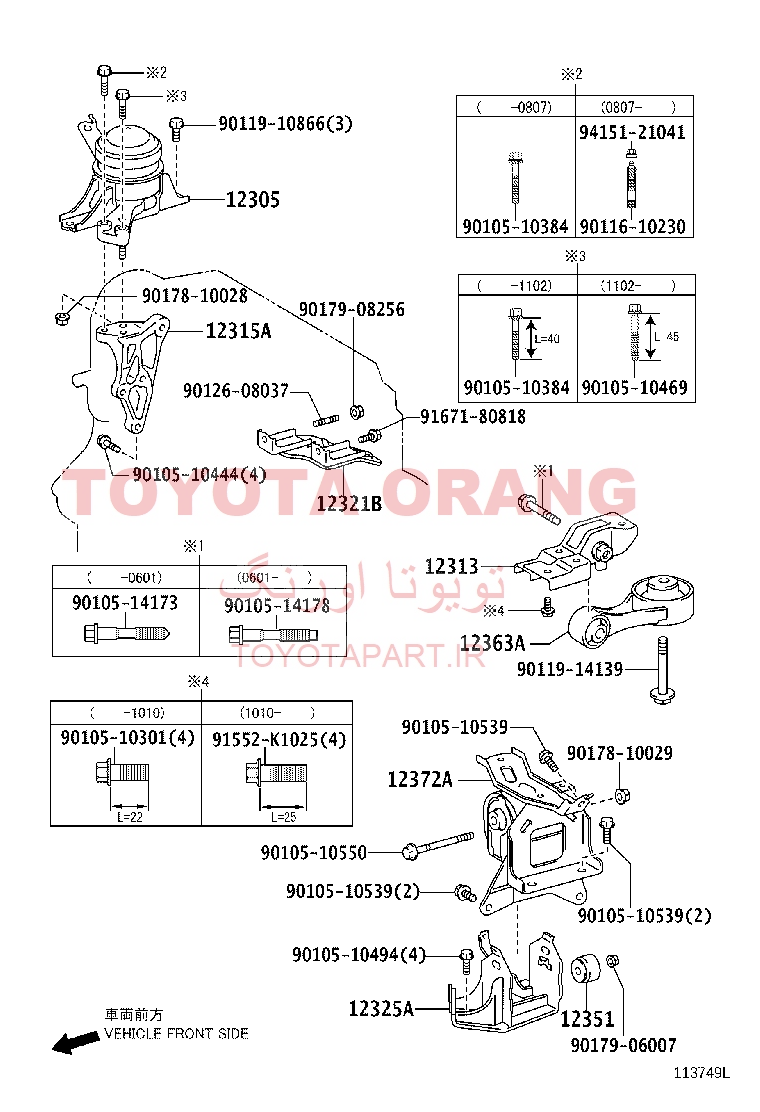 ※2
※3
90119-10866(3)
12305
90178-10028
12315A
90179-08256
90126-08037
91671-80818
90105-10444(4)
12321B

※2
| ( -0807) | (0807- ) |
|---|---|
| 90105-10384 | 94151-21041 90116-10230 |

※3
| ( -1102) | (1102- ) |
|---|---|
| L=40 90105-10384 | L 45 90105-10469 |

TOYOTA ORANG
تویوتا اورنگ
TOYOTAPART.IR

※1
12313
※4
12363A
90119-14139

※1
| ( -0601) | (0601- ) |
|---|---|
| 90105-14173 | 90105-14178 |

※4
| ( -1010) | (1010- ) |
|---|---|
| 90105-10301(4) L=22 | 91552-K1025(4) L=25 |

90105-10539
90178-10029
12372A
90105-10550
90105-10539(2)
90105-10539(2)
90105-10494(4)
12325A
12351
90179-06007

車両前方
VEHICLE FRONT SIDE

113749L